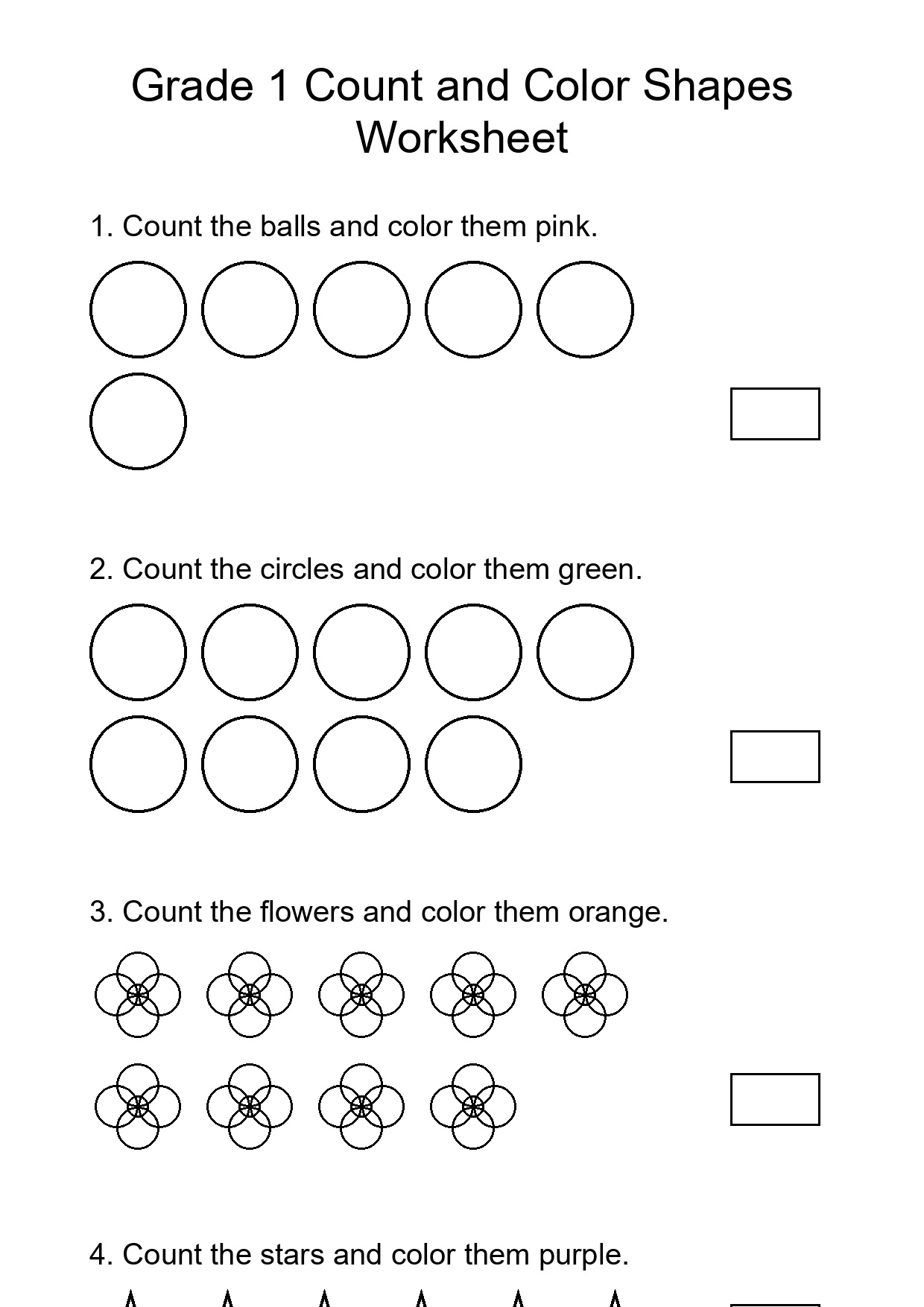 Grade 1 Count and Color Shapes Worksheet

1. Count the balls and color them pink.

2. Count the circles and color them green.

3. Count the flowers and color them orange.

4. Count the stars and color them purple.